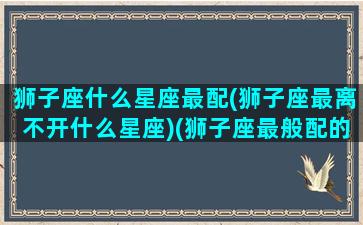 狮子座什么星座最配(狮子座最离不开什么星座)(狮子座最般配的